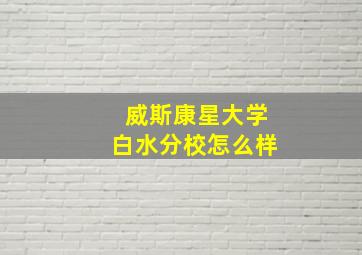 威斯康星大学
白水分校怎么样